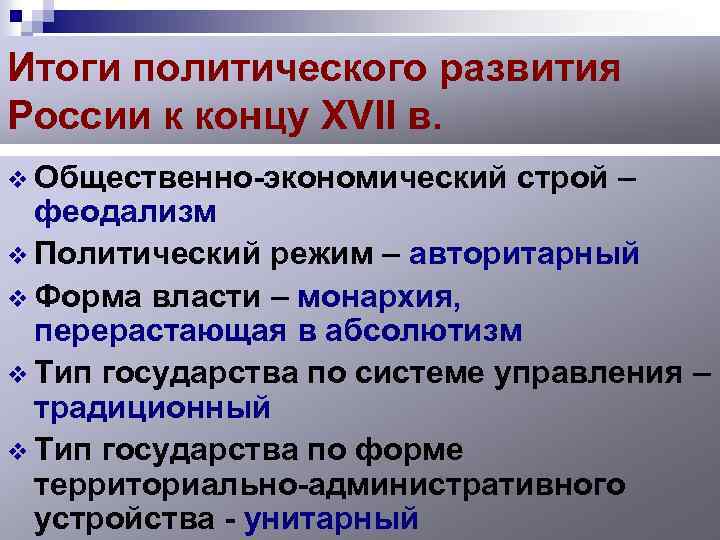 Итоги политического развития России к концу XVII в.

❖ Общественно-экономический строй – феодализм

❖ Политический режим – авторитарный

❖ Форма власти – монархия, перерастающая в абсолютизм

❖ Тип государства по системе управления – традиционный

❖ Тип государства по форме территориально-административного устройства - унитарный